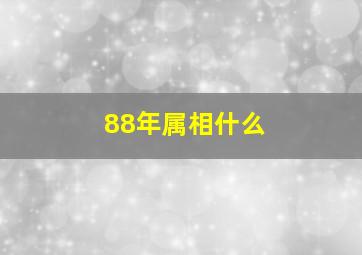 88年属相什么